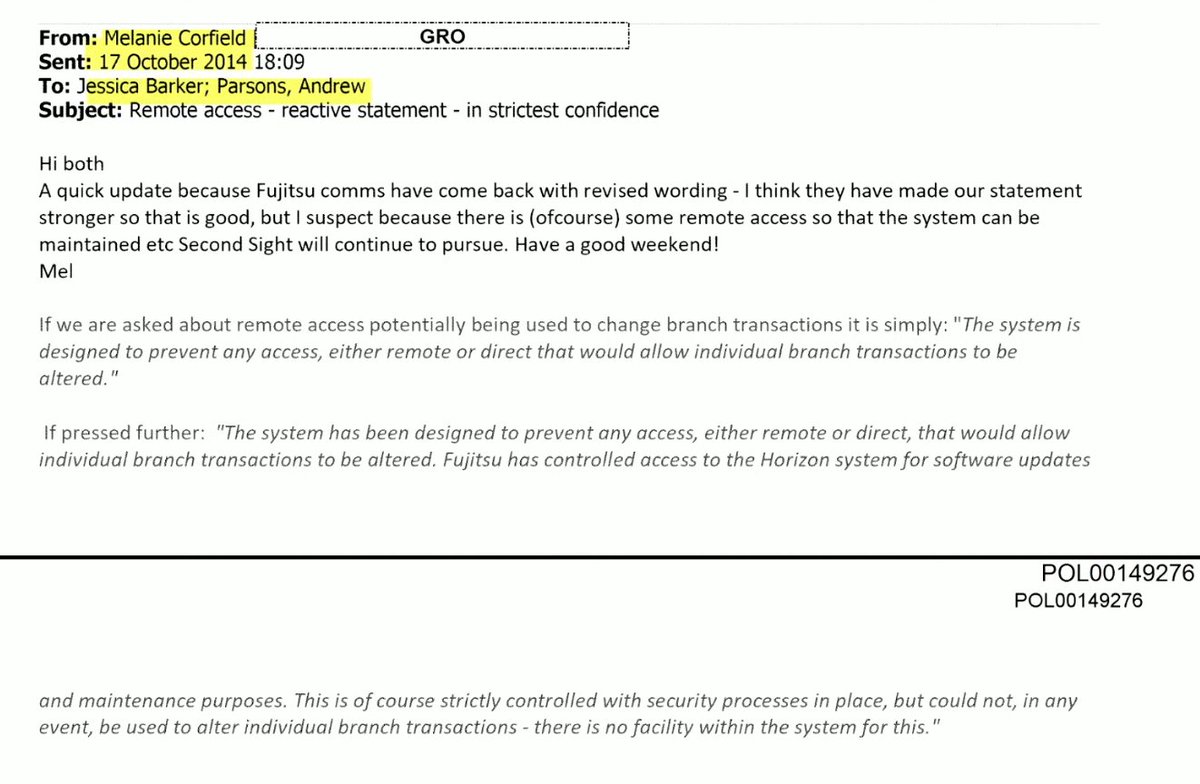 From: Melanie Corfield GRO
Sent: 17 October 2014 18:09
To: Jessica Barker; Parsons, Andrew
Subject: Remote access - reactive statement - in strictest confidence

Hi both
A quick update because Fujitsu comms have come back with revised wording - I think they have made our statement stronger so that is good, but I suspect because there is (ofcourse) some remote access so that the system can be maintained etc Second Sight will continue to pursue. Have a good weekend!
Mel

If we are asked about remote access potentially being used to change branch transactions it is simply: "The system is designed to prevent any access, either remote or direct that would allow individual branch transactions to be altered."

If pressed further: "The system has been designed to prevent any access, either remote or direct, that would allow individual branch transactions to be altered. Fujitsu has controlled access to the Horizon system for software updates

POL00149276
POL00149276

and maintenance purposes. This is of course strictly controlled with security processes in place, but could not, in any event, be used to alter individual branch transactions - there is no facility within the system for this."